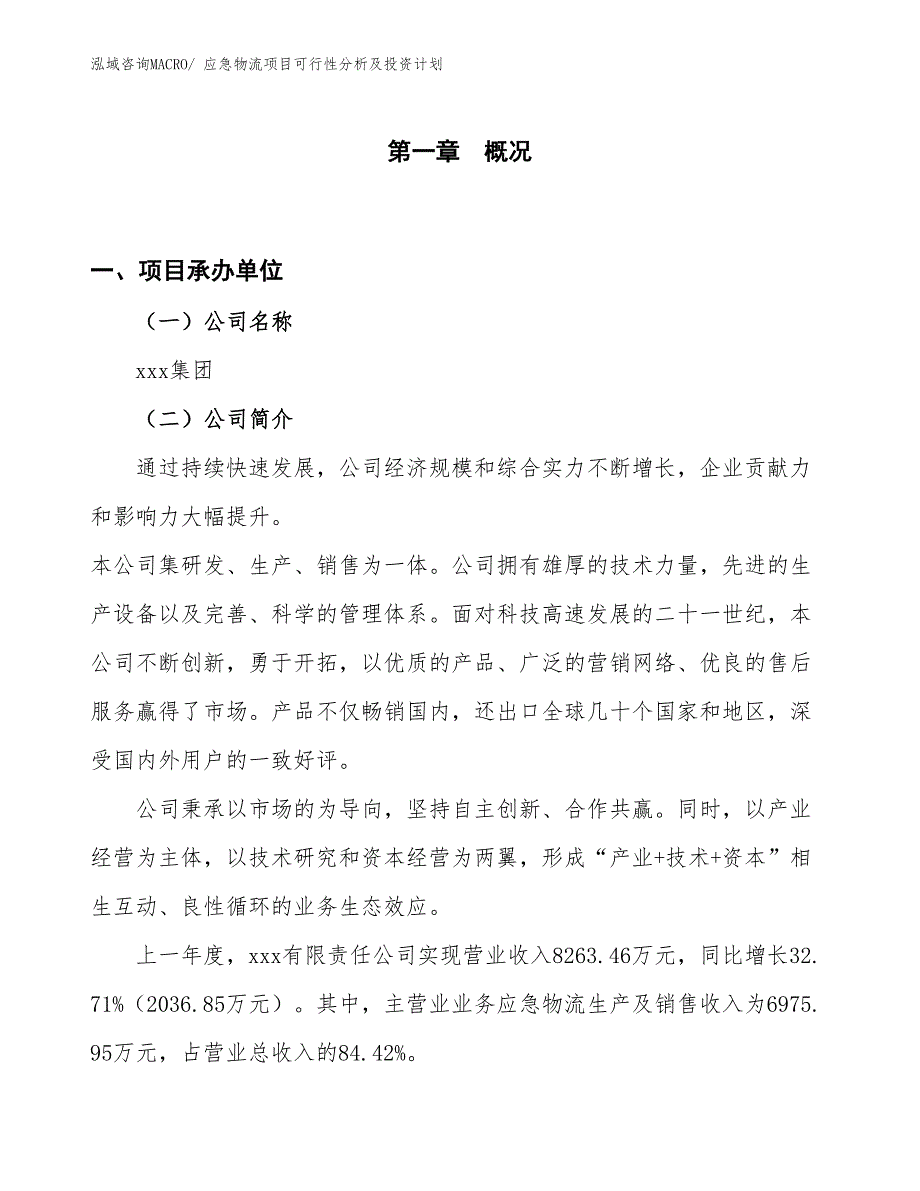 泓域咨询MACRO/ 应急物流项目可行性分析及投资计划

第一章 概况

一、项目承办单位

（一）公司名称

xxx集团

（二）公司简介

通过持续快速发展，公司经济规模和综合实力不断增长，企业贡献力和影响力大幅提升。

本公司集研发、生产、销售为一体。公司拥有雄厚的技术力量，先进的生产设备以及完善、科学的管理体系。面对科技高速发展的二十一世纪，本公司不断创新，勇于开拓，以优质的产品、广泛的营销网络、优良的售后服务赢得了市场。产品不仅畅销国内，还出口全球几十个国家和地区，深受国内外用户的一致好评。

公司秉承以市场的为导向，坚持自主创新、合作共赢。同时，以产业经营为主体，以技术研究和资本经营为两翼，形成“产业+技术+资本”相生互动、良性循环的业务生态效应。

上一年度，xxx有限责任公司实现营业收入8263.46万元，同比增长32.71%（2036.85万元）。其中，主营业业务应急物流生产及销售收入为6975.95万元，占营业总收入的84.42%。